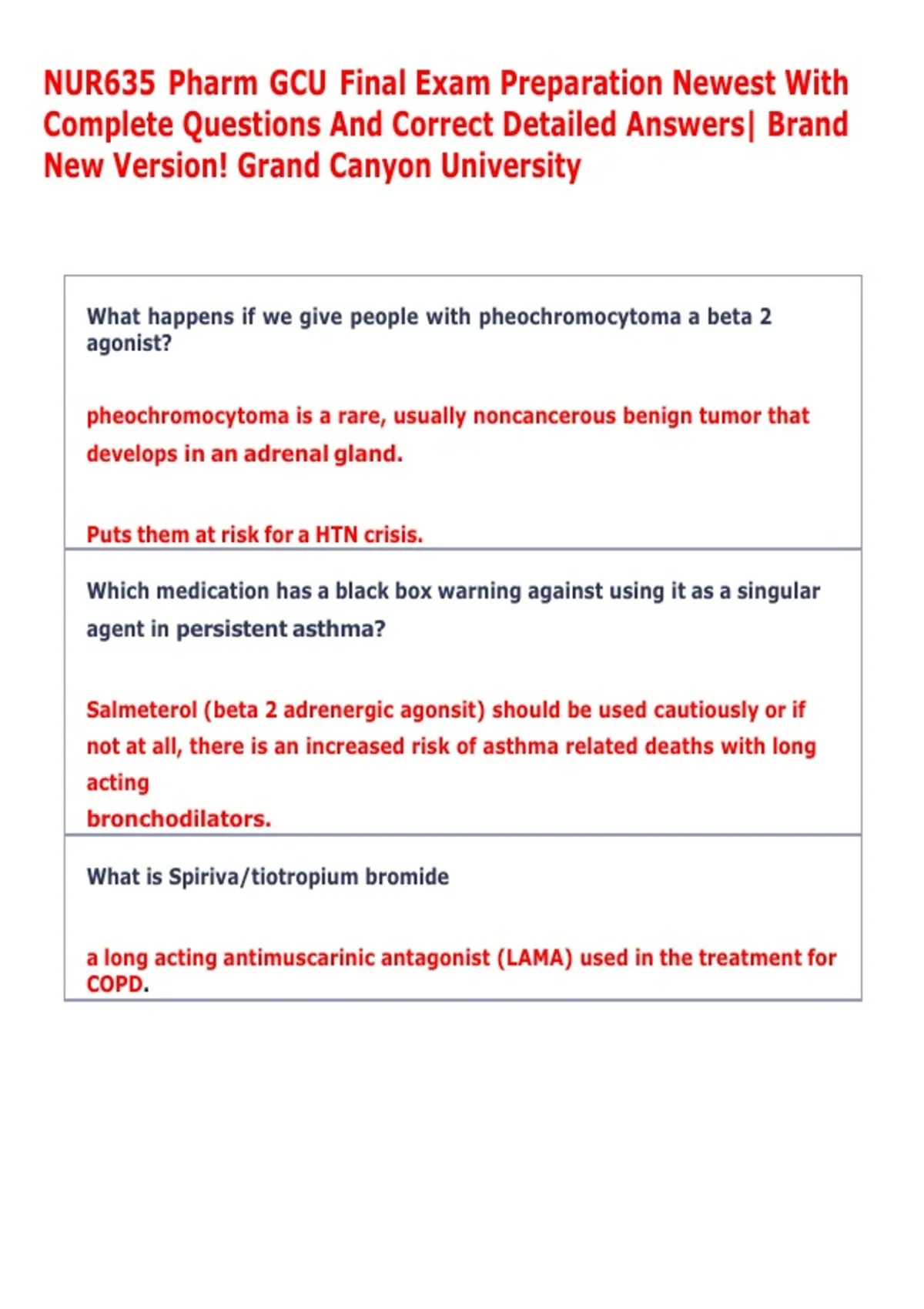 NUR635 Pharm GCU Final Exam Preparation Newest With Complete Questions And Correct Detailed Answers| Brand New Version! Grand Canyon University

What happens if we give people with pheochromocytoma a beta 2 agonist?

pheochromocytoma is a rare, usually noncancerous benign tumor that develops in an adrenal gland.

Puts them at risk for a HTN crisis.

Which medication has a black box warning against using it as a singular agent in persistent asthma?

Salmeterol (beta 2 adrenergic agonsit) should be used cautiously or if not at all, there is an increased risk of asthma related deaths with long acting bronchodilators.

What is Spiriva/tiotropium bromide

a long acting antimuscarinic antagonist (LAMA) used in the treatment for COPD.